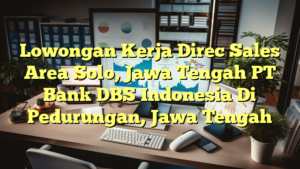 Lowongan Kerja Direc Sales Area Solo, Jawa Tengah PT Bank DBS Indonesia Di Pedurungan, Jawa Tengah